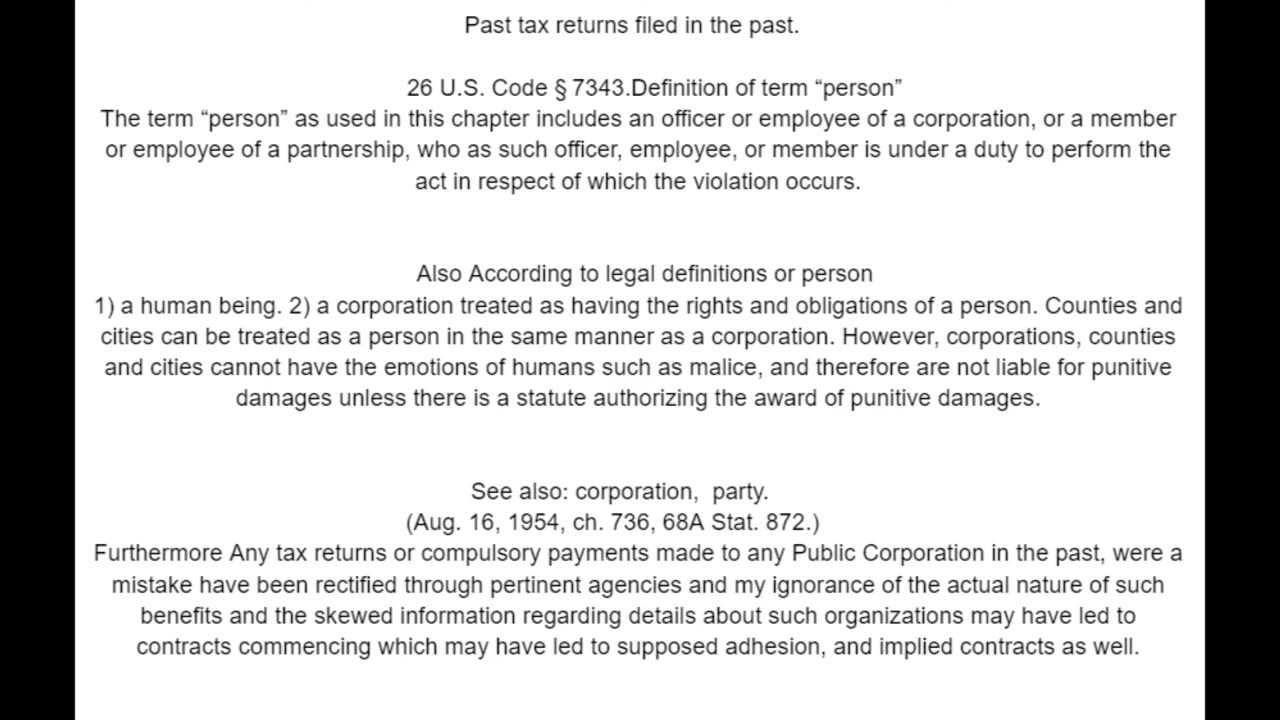 Past tax returns filed in the past.

26 U.S. Code § 7343.Definition of term “person”
The term “person” as used in this chapter includes an officer or employee of a corporation, or a member or employee of a partnership, who as such officer, employee, or member is under a duty to perform the act in respect of which the violation occurs.

Also According to legal definitions or person
1) a human being. 2) a corporation treated as having the rights and obligations of a person. Counties and cities can be treated as a person in the same manner as a corporation. However, corporations, counties and cities cannot have the emotions of humans such as malice, and therefore are not liable for punitive damages unless there is a statute authorizing the award of punitive damages.

See also: corporation, party.
(Aug. 16, 1954, ch. 736, 68A Stat. 872.)
Furthermore Any tax returns or compulsory payments made to any Public Corporation in the past, were a mistake have been rectified through pertinent agencies and my ignorance of the actual nature of such benefits and the skewed information regarding details about such organizations may have led to contracts commencing which may have led to supposed adhesion, and implied contracts as well.